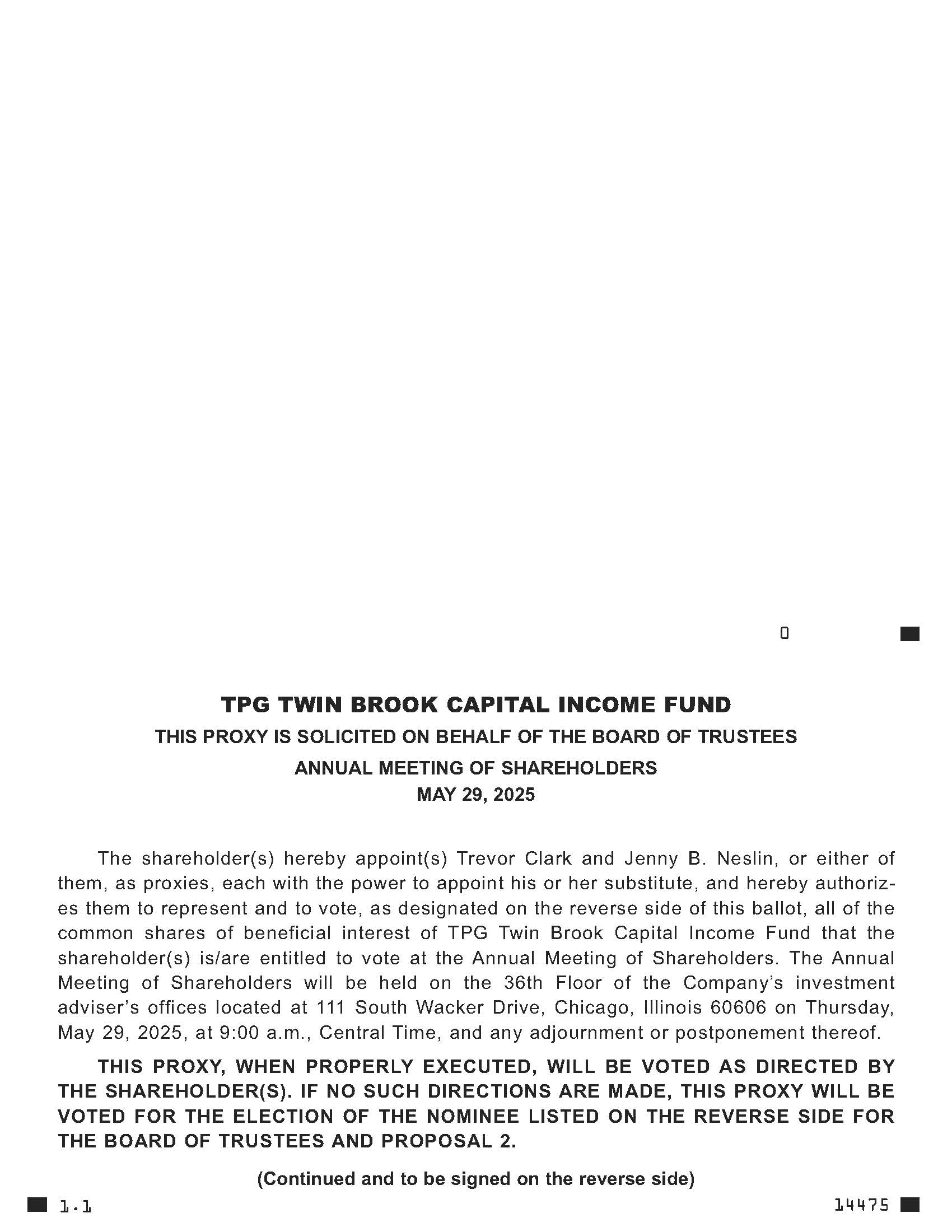 0

TPG TWIN BROOK CAPITAL INCOME FUND

THIS PROXY IS SOLICITED ON BEHALF OF THE BOARD OF TRUSTEES

ANNUAL MEETING OF SHAREHOLDERS

MAY 29, 2025

The shareholder(s) hereby appoint(s) Trevor Clark and Jenny B. Neslin, or either of them, as proxies, each with the power to appoint his or her substitute, and hereby authorizes them to represent and to vote, as designated on the reverse side of this ballot, all of the common shares of beneficial interest of TPG Twin Brook Capital Income Fund that the shareholder(s) is/are entitled to vote at the Annual Meeting of Shareholders. The Annual Meeting of Shareholders will be held on the 36th Floor of the Company's investment adviser's offices located at 111 South Wacker Drive, Chicago, Illinois 60606 on Thursday, May 29, 2025, at 9:00 a.m., Central Time, and any adjournment or postponement thereof.

THIS PROXY, WHEN PROPERLY EXECUTED, WILL BE VOTED AS DIRECTED BY THE SHAREHOLDER(S). IF NO SUCH DIRECTIONS ARE MADE, THIS PROXY WILL BE VOTED FOR THE ELECTION OF THE NOMINEE LISTED ON THE REVERSE SIDE FOR THE BOARD OF TRUSTEES AND PROPOSAL 2.

(Continued and to be signed on the reverse side)

1.1

14475